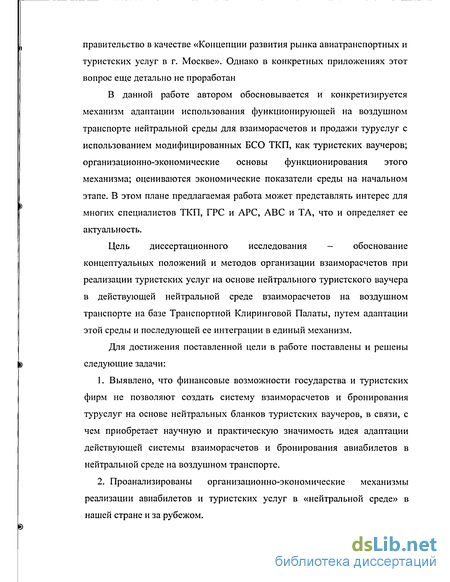 правительство в качестве «Концепции развития рынка авиатранспортных и туристских услуг в г. Москве». Однако в конкретных приложениях этот вопрос еще детально не проработан

В данной работе автором обосновывается и конкретизируется механизм адаптации использования функционирующей на воздушном транспорте нейтральной среды для взаиморасчетов и продажи туруслуг с использованием модифицированных БСО ТКП, как туристских ваучеров; организационно-экономические основы функционирования этого механизма; оцениваются экономические показатели среды на начальном этапе. В этом плане предлагаемая работа может представлять интерес для многих специалистов ТКП, ГРС и АРС, АВС и ТА, что и определяет ее актуальность.

Цель диссертационного исследования – обоснование концептуальных положений и методов организации взаиморасчетов при реализации туристских услуг на основе нейтрального туристского ваучера в действующей нейтральной среде взаиморасчетов на воздушном транспорте на базе Транспортной Клиринговой Палаты, путем адаптации этой среды и последующей ее интеграции в единый механизм.

Для достижения поставленной цели в работе поставлены и решены следующие задачи:

1. Выявлено, что финансовые возможности государства и туристских фирм не позволяют создать систему взаиморасчетов и бронирования туруслуг на основе нейтральных бланков туристских ваучеров, в связи, с чем приобретает научную и практическую значимость идея адаптации действующей системы взаиморасчетов и бронирования авиабилетов в нейтральной среде на воздушном транспорте.

2. Проанализированы организационно-экономические механизмы реализации авиабилетов и туристских услуг в «нейтральной среде» в нашей стране и за рубежом.

dsLib.net
библиотека диссертаций